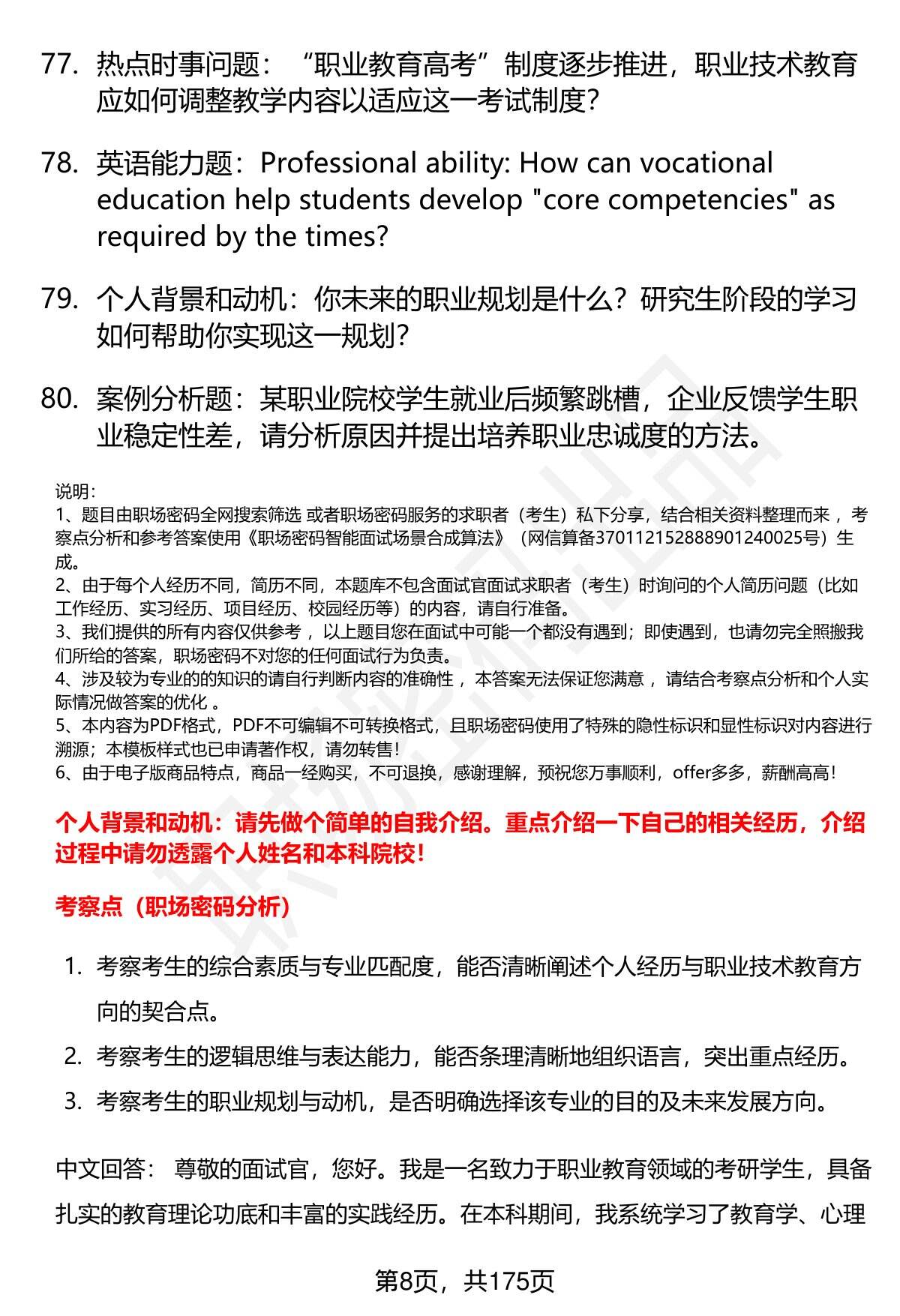 77. 热点时事问题：“职业教育高考”制度逐步推进，职业技术教育应如何调整教学内容以适应这一考试制度?

78. 英语能力题：Professional ability: How can vocational education help students develop "core competencies" as required by the times?

79. 个人背景和动机：你未来的职业规划是什么？研究生阶段的学习如何帮助你实现这一规划?

80. 案例分析题：某职业院校学生就业后频繁跳槽，企业反馈学生职业稳定性差，请分析原因并提出培养职业忠诚度的方法。

说明：
1、题目由职场密码全网搜索筛选 或者职场密码服务的求职者（考生）私下分享，结合相关资料整理而来 ，考察点分析和参考答案使用《职场密码智能面试场景合成算法》（网信算备370112152888901240025号）生成。
2、由于每个人经历不同，简历不同，本题库不包含面试官面试求职者（考生）时询问的个人简历问题（比如工作经历、实习经历、项目经历、校园经历等）的内容，请自行准备。
3、我们提供的所有内容仅供参考 ，以上题目您在面试中可能一个都没有遇到；即使遇到，也请勿完全照搬我们所给的答案，职场密码不对您的任何面试行为负责。
4、涉及较为专业的的知识的请自行判断内容的准确性 ，本答案无法保证您满意 ，请结合考察点分析和个人实际情况做答案的优化 。
5、本内容为PDF格式，PDF不可编辑不可转换格式，且职场密码使用了特殊的隐性标识和显性标识对内容进行溯源；本模板样式也已申请著作权，请勿转售！
6、由于电子版商品特点，商品一经购买，不可退换，感谢理解，预祝您万事顺利，offer多多，薪酬高高！

个人背景和动机：请先做个简单的自我介绍。重点介绍一下自己的相关经历，介绍过程中请勿透露个人姓名和本科院校！

考察点（职场密码分析）

1. 考察考生的综合素质与专业匹配度，能否清晰阐述个人经历与职业技术教育方向的契合点。
2. 考察考生的逻辑思维与表达能力，能否条理清晰地组织语言，突出重点经历。
3. 考察考生的职业规划与动机，是否明确选择该专业的目的及未来发展方向。

中文回答： 尊敬的面试官，您好。我是一名致力于职业教育领域的考研学生，具备扎实的教育理论功底和丰富的实践经历。在本科期间，我系统学习了教育学、心理

第8页，共175页